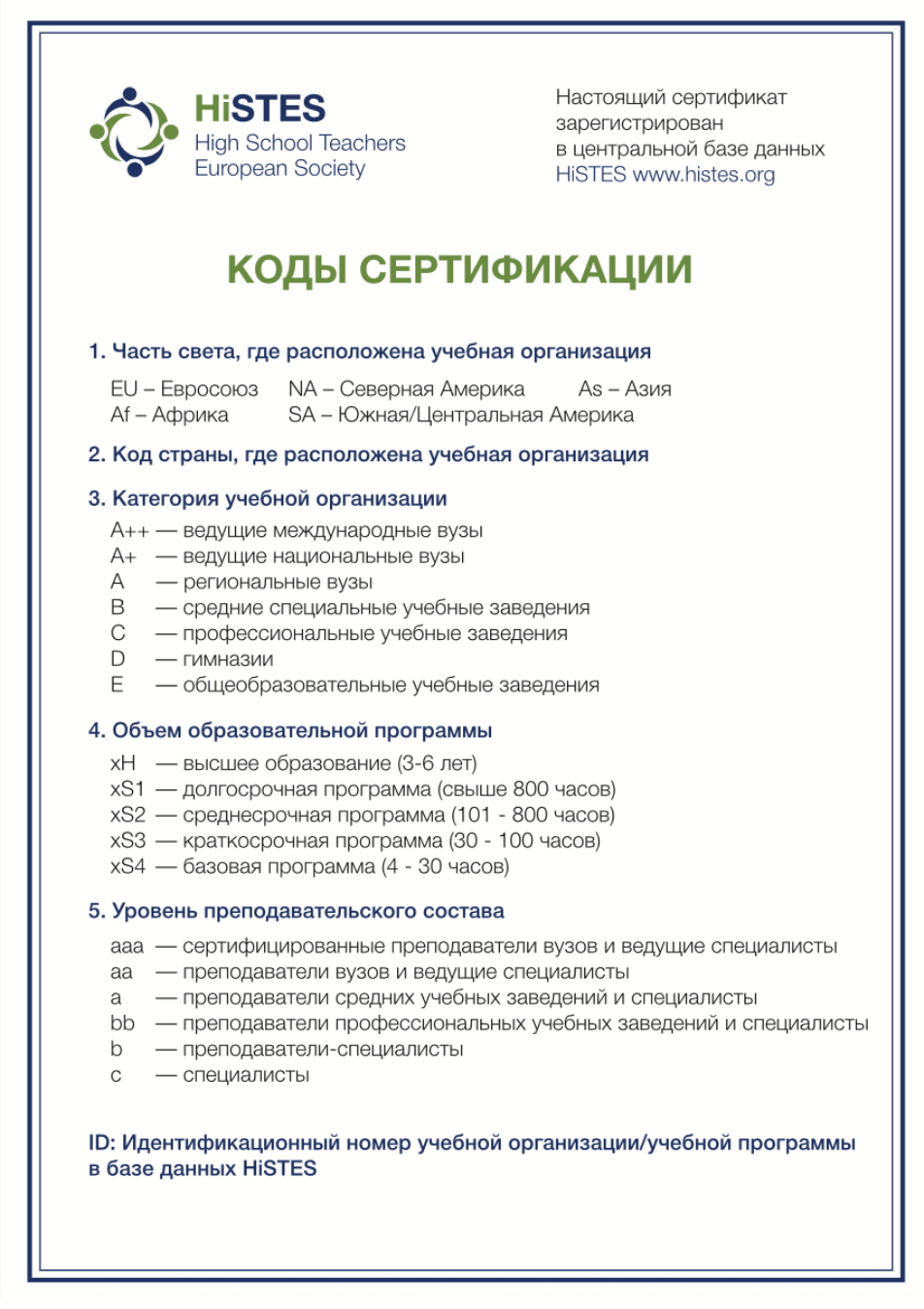 HiSTES
High School Teachers
European Society

Настоящий сертификат зарегистрирован в центральной базе данных HiSTES www.histes.org

КОДЫ СЕРТИФИКАЦИИ

1. Часть света, где расположена учебная организация

EU – Евросоюз NA – Северная Америка As – Азия
Af – Африка SA – Южная/Центральная Америка

2. Код страны, где расположена учебная организация

3. Категория учебной организации

A++ — ведущие международные вузы
A+ — ведущие национальные вузы
A — региональные вузы
B — средние специальные учебные заведения
C — профессиональные учебные заведения
D — гимназии
E — общеобразовательные учебные заведения

4. Объем образовательной программы

xH — высшее образование (3-6 лет)
xS1 — долгосрочная программа (свыше 800 часов)
xS2 — среднесрочная программа (101 - 800 часов)
xS3 — краткосрочная программа (30 - 100 часов)
xS4 — базовая программа (4 - 30 часов)

5. Уровень преподавательского состава

aaa — сертифицированные преподаватели вузов и ведущие специалисты
aa — преподаватели вузов и ведущие специалисты
a — преподаватели средних учебных заведений и специалисты
bb — преподаватели профессиональных учебных заведений и специалисты
b — преподаватели-специалисты
c — специалисты

ID: Идентификационный номер учебной организации/учебной программы в базе данных HiSTES